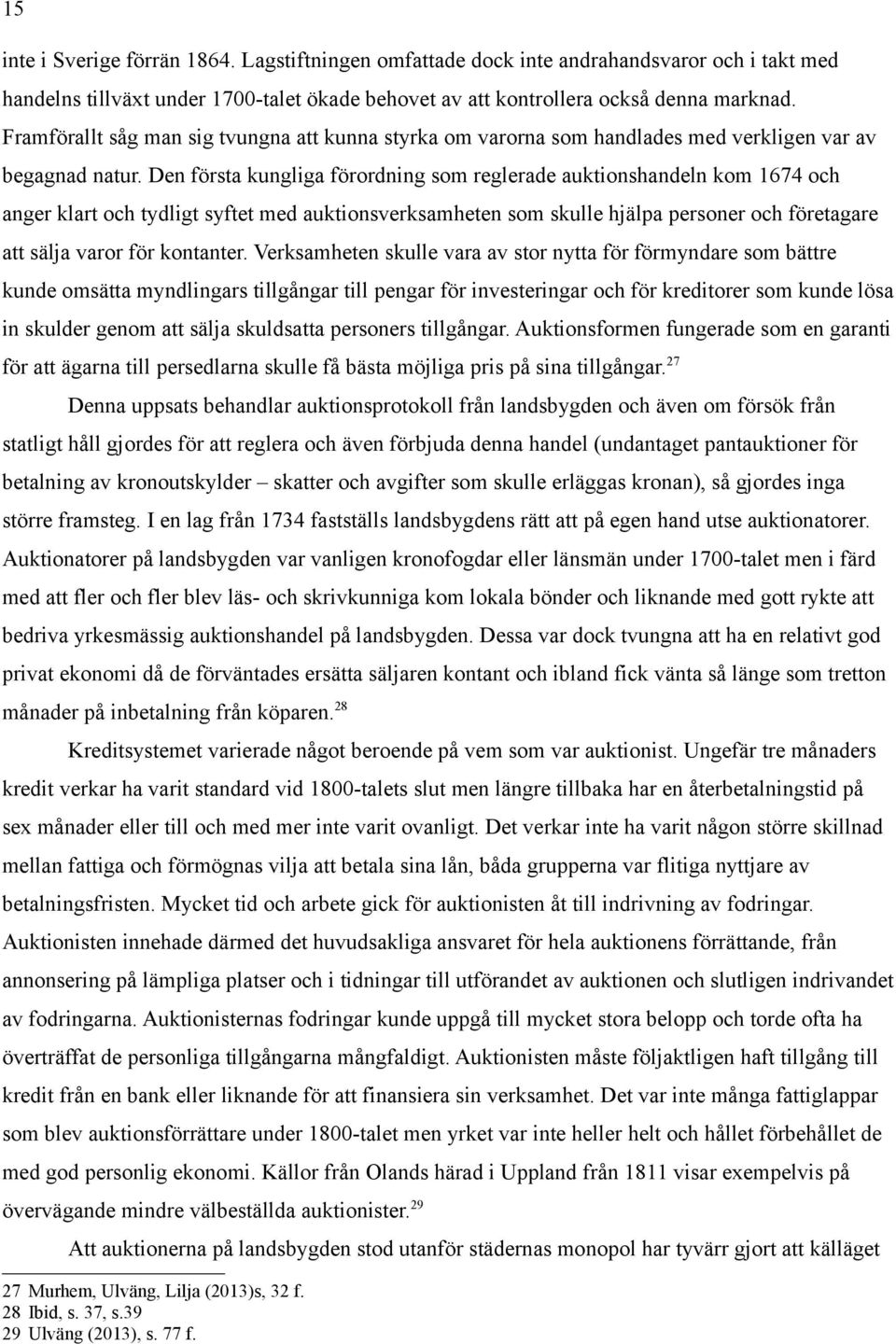 15

inte i Sverige förrän 1864. Lagstiftningen omfattade dock inte andrahandsvaror och i takt med handelns tillväxt under 1700-talet ökade behovet av att kontrollera också denna marknad. Framförallt såg man sig tvungna att kunna styrka om varorna som handlades med verkligen var av begagnad natur. Den första kungliga förordning som reglerade auktionshandeln kom 1674 och anger klart och tydligt syftet med auktionsverksamheten som skulle hjälpa personer och företagare att sälja varor för kontanter. Verksamheten skulle vara av stor nytta för förmyndare som bättre kunde omsätta myndlingars tillgångar till pengar för investeringar och för kreditorer som kunde lösa in skulder genom att sälja skuldsatta personers tillgångar. Auktionsformen fungerade som en garanti för att ägarna till persedlarna skulle få bästa möjliga pris på sina tillgångar.$^{27}$

Denna uppsats behandlar auktionsprotokoll från landsbygden och även om försök från statligt håll gjordes för att reglera och även förbjuda denna handel (undantaget pantauktioner för betalning av kronoutskylder – skatter och avgifter som skulle erläggas kronan), så gjordes inga större framsteg. I en lag från 1734 fastställs landsbygdens rätt att på egen hand utse auktionatorer. Auktionatorer på landsbygden var vanligen kronofogdar eller länsmän under 1700-talet men i färd med att fler och fler blev läs- och skrivkunniga kom lokala bönder och liknande med gott rykte att bedriva yrkesmässig auktionshandel på landsbygden. Dessa var dock tvungna att ha en relativt god privat ekonomi då de förväntades ersätta säljaren kontant och ibland fick vänta så länge som tretton månader på inbetalning från köparen.$^{28}$

Kreditsystemet varierade något beroende på vem som var auktionist. Ungefär tre månaders kredit verkar ha varit standard vid 1800-talets slut men längre tillbaka har en återbetalningstid på sex månader eller till och med mer inte varit ovanligt. Det verkar inte ha varit någon större skillnad mellan fattiga och förmögnas vilja att betala sina lån, båda grupperna var flitiga nyttjare av betalningsfristen. Mycket tid och arbete gick för auktionisten åt till indrivning av fodringar. Auktionisten innehade därmed det huvudsakliga ansvaret för hela auktionens förrättande, från annonsering på lämpliga platser och i tidningar till utförandet av auktionen och slutligen indrivandet av fodringarna. Auktionisternas fodringar kunde uppgå till mycket stora belopp och torde ofta ha överträffat de personliga tillgångarna mångfaldigt. Auktionisten måste följaktligen haft tillgång till kredit från en bank eller liknande för att finansiera sin verksamhet. Det var inte många fattiglappar som blev auktionsförrättare under 1800-talet men yrket var inte heller helt och hållet förbehållet de med god personlig ekonomi. Källor från Olands härad i Uppland från 1811 visar exempelvis på övervägande mindre välbeställda auktionister.$^{29}$

Att auktionerna på landsbygden stod utanför städernas monopol har tyvärr gjort att källäget

27 Murhem, Ulväng, Lilja (2013)s, 32 f.
28 Ibid, s. 37, s.39
29 Ulväng (2013), s. 77 f.